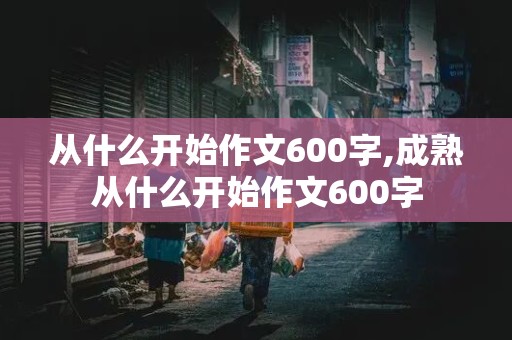 从什么开始作文600字,成熟从什么开始作文600字